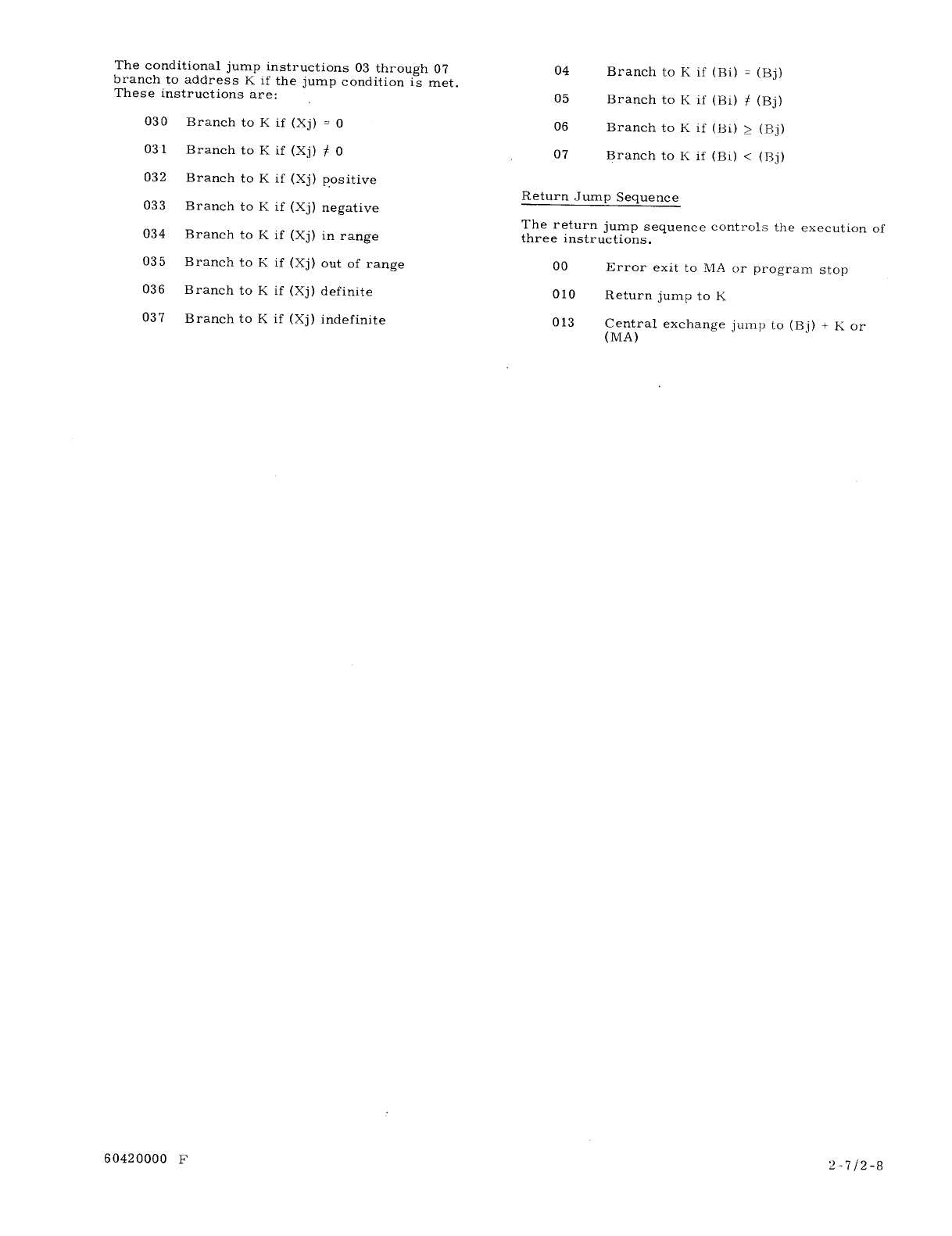 The conditional jump instructions 03 through 07 branch to address K if the jump condition is met. These instructions are:

030 Branch to K if (Xj) = 0

031 Branch to K if (Xj) $\neq$ 0

032 Branch to K if (Xj) positive

033 Branch to K if (Xj) negative

034 Branch to K if (Xj) in range

035 Branch to K if (Xj) out of range

036 Branch to K if (Xj) definite

037 Branch to K if (Xj) indefinite

04 Branch to K if (Bi) = (Bj)

05 Branch to K if (Bi) $\neq$ (Bj)

06 Branch to K if (Bi) $\geq$ (Bj)

07 Branch to K if (Bi) < (Bj)

Return Jump Sequence

The return jump sequence controls the execution of three instructions.

00 Error exit to MA or program stop

010 Return jump to K

013 Central exchange jump to (Bj) + K or (MA)

60420000 F

2-7/2-8